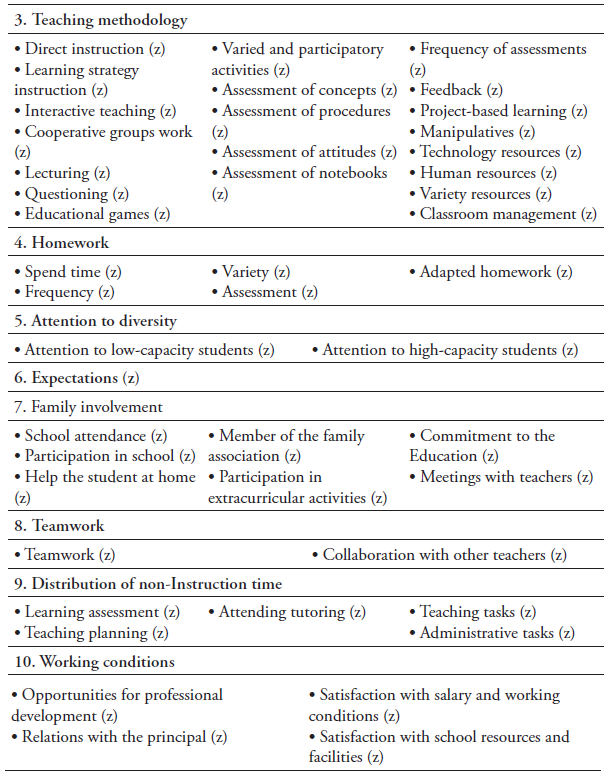 3. Teaching methodology

• Direct instruction (z)
• Learning strategy instruction (z)
• Interactive teaching (z)
• Cooperative groups work (z)
• Lecturing (z)
• Questioning (z)
• Educational games (z)

• Varied and participatory activities (z)
• Assessment of concepts (z)
• Assessment of procedures (z)
• Assessment of attitudes (z)
• Assessment of notebooks (z)

• Frequency of assessments (z)
• Feedback (z)
• Project-based learning (z)
• Manipulatives (z)
• Technology resources (z)
• Human resources (z)
• Variety resources (z)
• Classroom management (z)

4. Homework

• Spend time (z)
• Frequency (z)

• Variety (z)
• Assessment (z)

• Adapted homework (z)

5. Attention to diversity

• Attention to low-capacity students (z)

• Attention to high-capacity students (z)

6. Expectations (z)

7. Family involvement

• School attendance (z)
• Participation in school (z)
• Help the student at home (z)

• Member of the family association (z)
• Participation in extracurricular activities (z)

• Commitment to the Education (z)
• Meetings with teachers (z)

8. Teamwork

• Teamwork (z)

• Collaboration with other teachers (z)

9. Distribution of non-Instruction time

• Learning assessment (z)
• Teaching planning (z)

• Attending tutoring (z)

• Teaching tasks (z)
• Administrative tasks (z)

10. Working conditions

• Opportunities for professional development (z)
• Relations with the principal (z)

• Satisfaction with salary and working conditions (z)
• Satisfaction with school resources and facilities (z)